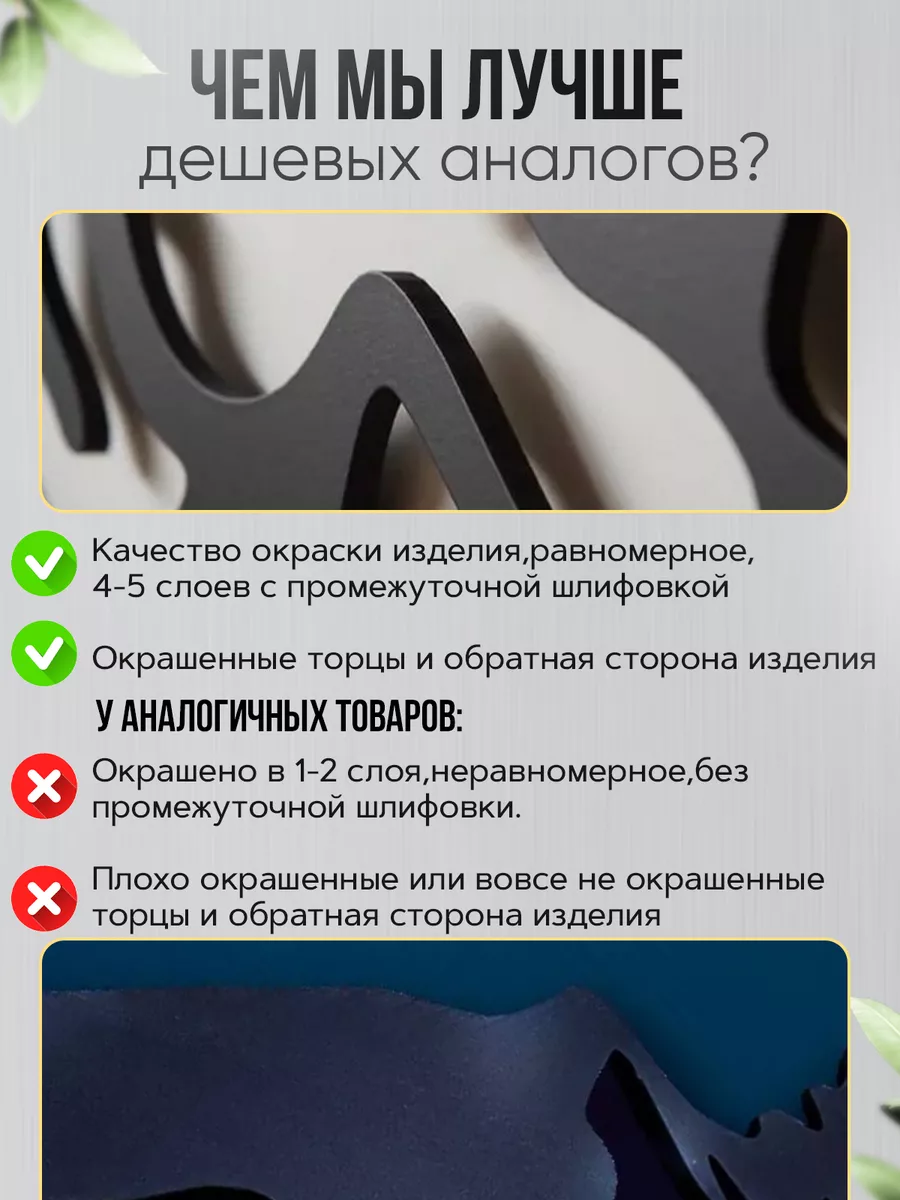 ЧЕМ МЫ ЛУЧШЕ
дешевых аналогов?

Качество окраски изделия,равномерное, 4-5 слоев с промежуточной шлифовкой

Окрашенные торцы и обратная сторона изделия

У АНАЛОГИЧНЫХ ТОВАРОВ:

Окрашено в 1-2 слоя,неравномерное,без промежуточной шлифовки.

Плохо окрашенные или вовсе не окрашенные торцы и обратная сторона изделия